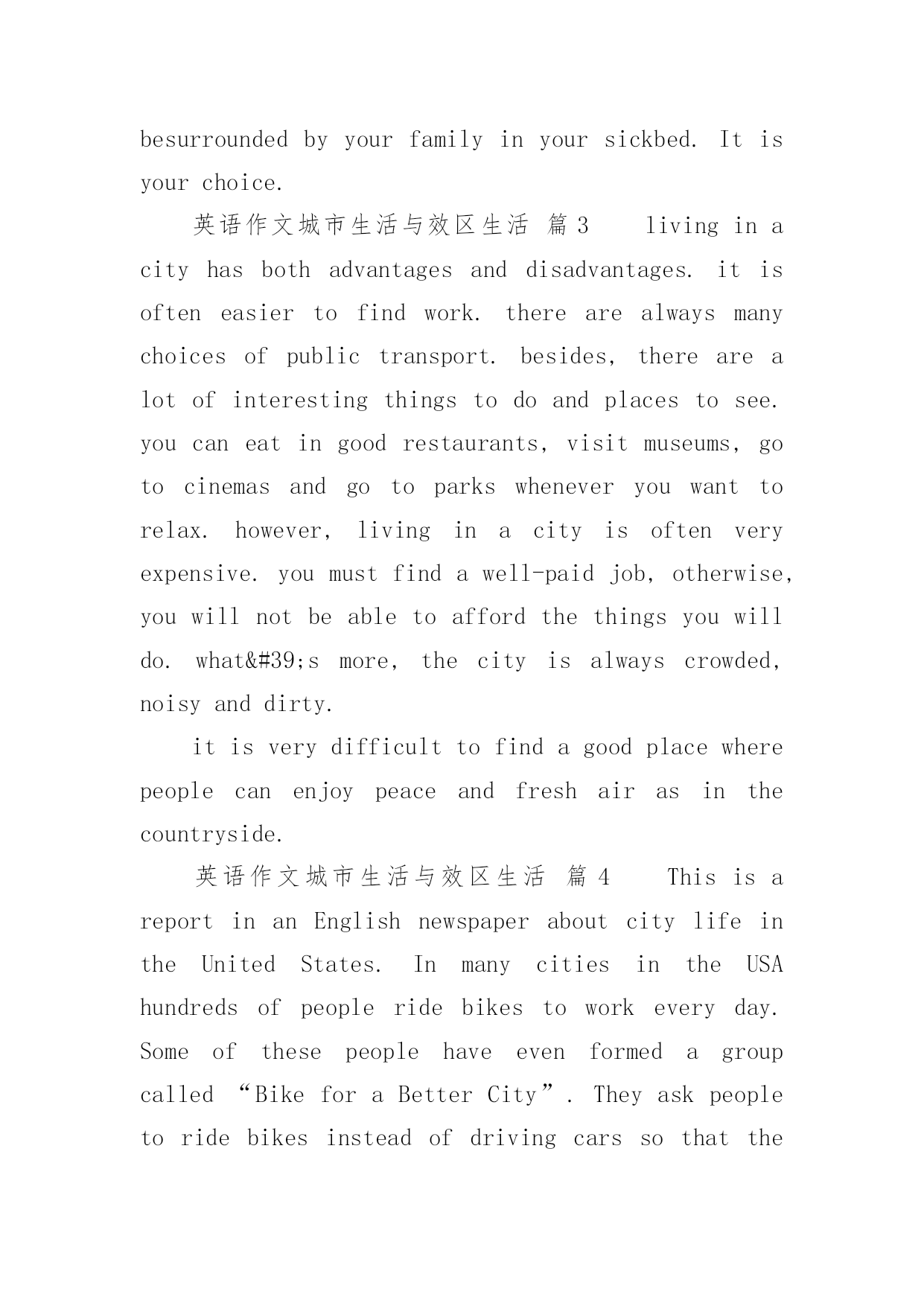 besurrounded by your family in your sickbed. It is your choice.

英语作文城市生活与效区生活 篇3 living in a city has both advantages and disadvantages. it is often easier to find work. there are always many choices of public transport. besides, there are a lot of interesting things to do and places to see. you can eat in good restaurants, visit museums, go to cinemas and go to parks whenever you want to relax. however, living in a city is often very expensive. you must find a well-paid job, otherwise, you will not be able to afford the things you will do. what&#39;s more, the city is always crowded, noisy and dirty.

it is very difficult to find a good place where people can enjoy peace and fresh air as in the countryside.

英语作文城市生活与效区生活 篇4 This is a report in an English newspaper about city life in the United States. In many cities in the USA hundreds of people ride bikes to work every day. Some of these people have even formed a group called “Bike for a Better City”. They ask people to ride bikes instead of driving cars so that the